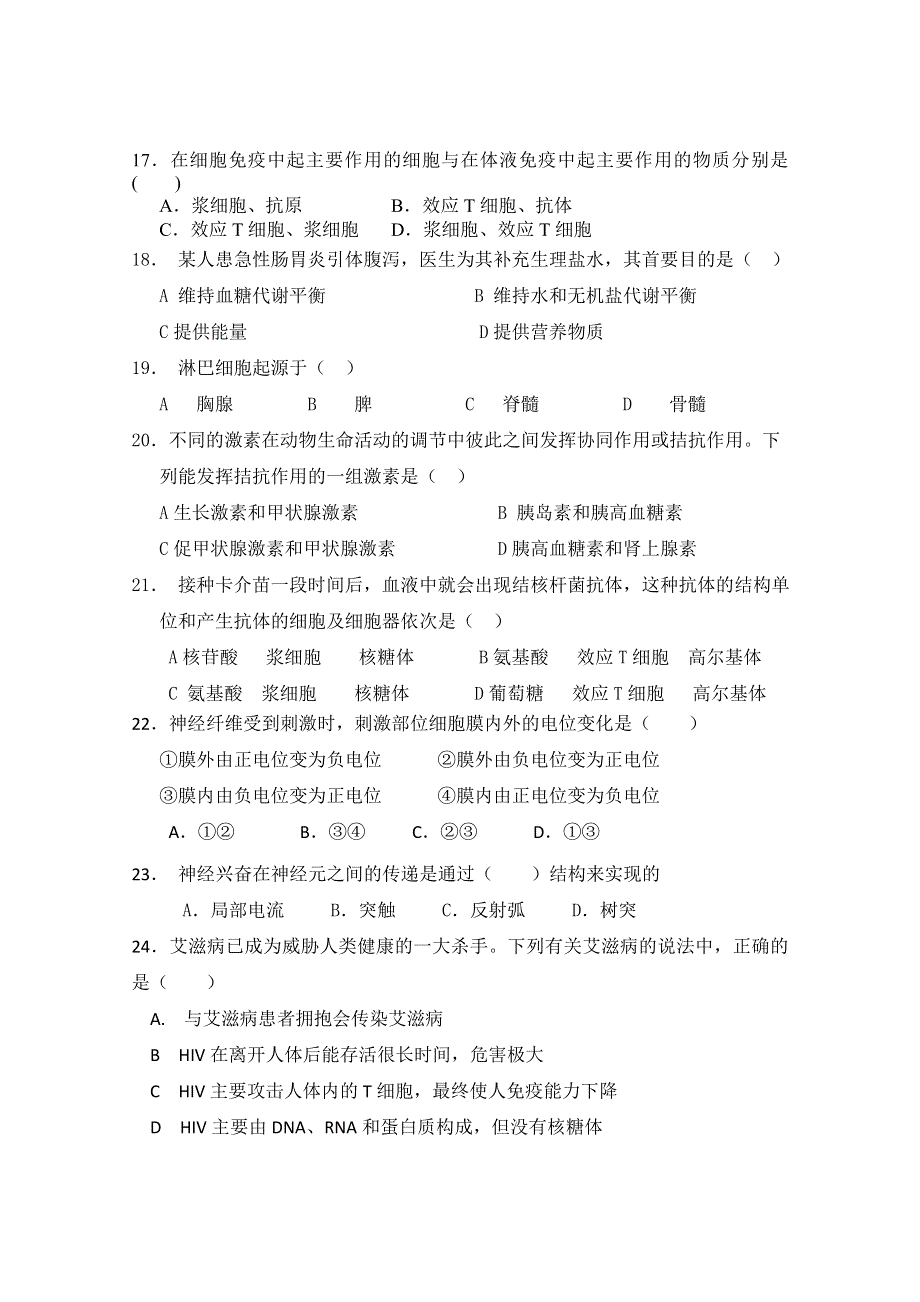 17．在细胞免疫中起主要作用的细胞与在体液免疫中起主要作用的物质分别是(　　)

A．浆细胞、抗原　　B．效应 T 细胞、抗体
C．效应 T 细胞、浆细胞　D．浆细胞、效应 T 细胞

18．某人患急性肠胃炎引体腹泻，医生为其补充生理盐水，其首要目的是（　）

A 维持血糖代谢平衡　　B 维持水和无机盐代谢平衡

C 提供能量　　D 提供营养物质

19．淋巴细胞起源于（　）

A　胸腺　　B　脾　　C　脊髓　　D　骨髓

20．不同的激素在动物生命活动的调节中彼此之间发挥协同作用或拮抗作用。下列能发挥拮抗作用的一组激素是（　）

A 生长激素和甲状腺激素　　B 胰岛素和胰高血糖素

C 促甲状腺激素和甲状腺激素　　D 胰高血糖素和肾上腺素

21．接种卡介苗一段时间后，血液中就会出现结核杆菌抗体，这种抗体的结构单位和产生抗体的细胞及细胞器依次是（　）

A 核苷酸　浆细胞　核糖体　　B 氨基酸　效应 T 细胞　高尔基体

C 氨基酸　浆细胞　核糖体　　D 葡萄糖　效应 T 细胞　高尔基体

22．神经纤维受到刺激时，刺激部位细胞膜内外的电位变化是（　　）

①膜外由正电位变为负电位　　②膜外由负电位变为正电位

③膜内由负电位变为正电位　　④膜内由正电位变为负电位

A．①②　　B．③④　　C．②③　　D．①③

23．神经兴奋在神经元之间的传递是通过（　　）结构来实现的

A．局部电流　　B．突触　　C．反射弧　　D．树突

24．艾滋病已成为威胁人类健康的一大杀手。下列有关艾滋病的说法中，正确的是（　　）

A.　与艾滋病患者拥抱会传染艾滋病

B　HIV 在离开人体后能存活很长时间，危害极大

C　HIV 主要攻击人体内的 T 细胞，最终使人免疫能力下降

D　HIV 主要由 DNA、RNA 和蛋白质构成，但没有核糖体